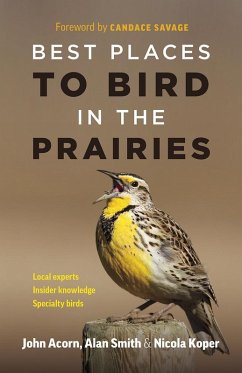 Foreword by CANDACE SAVAGE

BEST PLACES
TO BIRD
IN THE
PRAIRIES

Local experts
Insider knowledge
Specialty birds

John Acorn, Alan Smith & Nicola Koper